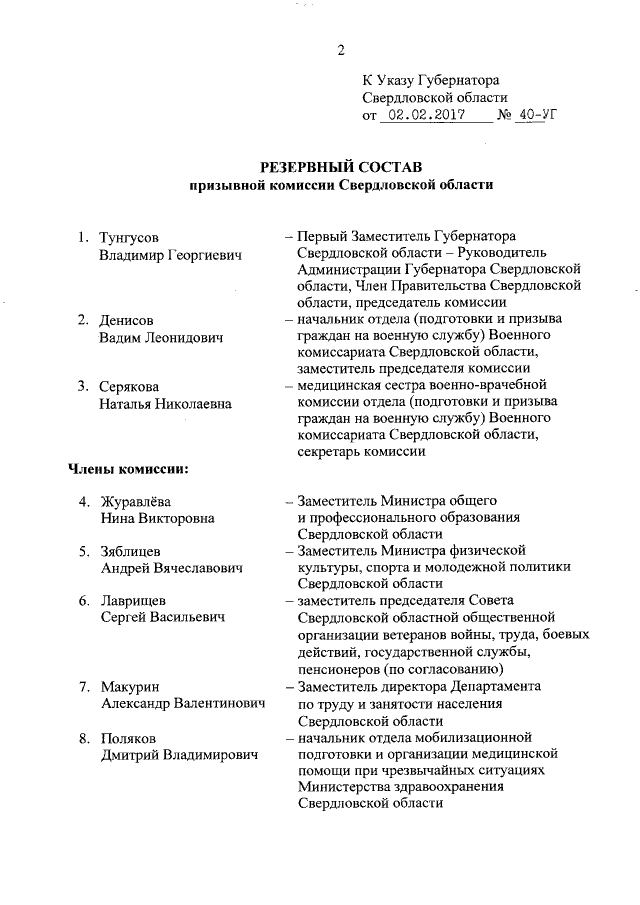 2

К Указу Губернатора Свердловской области
от 02.02.2017 № 40-УГ

РЕЗЕРВНЫЙ СОСТАВ
призывной комиссии Свердловской области

1. Тунгусов Владимир Георгиевич – Первый Заместитель Губернатора Свердловской области – Руководитель Администрации Губернатора Свердловской области, Член Правительства Свердловской области, председатель комиссии

2. Денисов Вадим Леонидович – начальник отдела (подготовки и призыва граждан на военную службу) Военного комиссариата Свердловской области, заместитель председателя комиссии

3. Серякова Наталья Николаевна – медицинская сестра военно-врачебной комиссии отдела (подготовки и призыва граждан на военную службу) Военного комиссариата Свердловской области, секретарь комиссии

Члены комиссии:

4. Журавлёва Нина Викторовна – Заместитель Министра общего и профессионального образования Свердловской области

5. Зяблицев Андрей Вячеславович – Заместитель Министра физической культуры, спорта и молодежной политики Свердловской области

6. Лаврищев Сергей Васильевич – заместитель председателя Совета Свердловской областной общественной организации ветеранов войны, труда, боевых действий, государственной службы, пенсионеров (по согласованию)

7. Макурин Александр Валентинович – Заместитель директора Департамента по труду и занятости населения Свердловской области

8. Поляков Дмитрий Владимирович – начальник отдела мобилизационной подготовки и организации медицинской помощи при чрезвычайных ситуациях Министерства здравоохранения Свердловской области